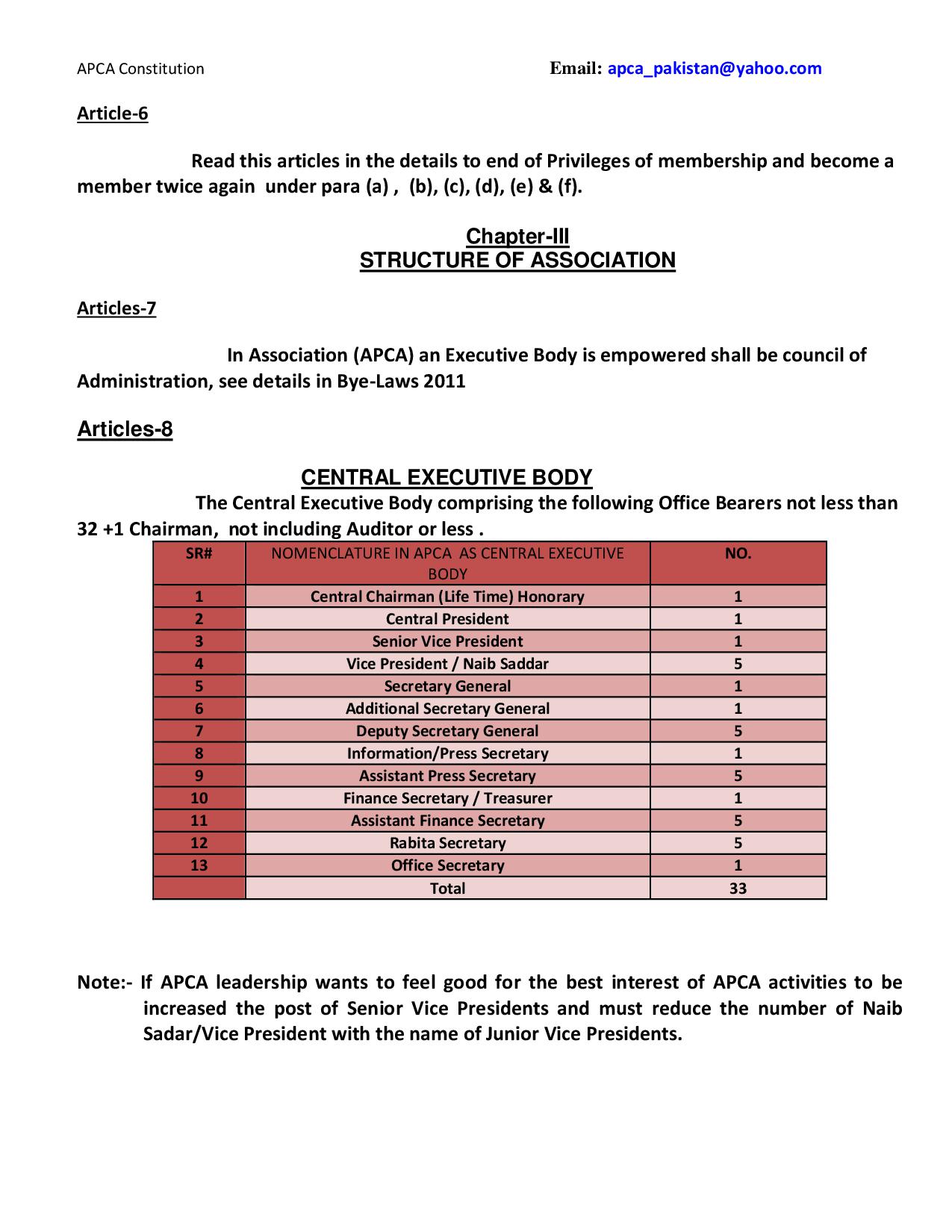 APCA Constitution Email: apca_pakistan@yahoo.com

Article-6

Read this articles in the details to end of Privileges of membership and become a member twice again under para (a) , (b), (c), (d), (e) & (f).

Chapter-III
STRUCTURE OF ASSOCIATION

Articles-7

In Association (APCA) an Executive Body is empowered shall be council of Administration, see details in Bye-Laws 2011

Articles-8

CENTRAL EXECUTIVE BODY

The Central Executive Body comprising the following Office Bearers not less than 32 +1 Chairman, not including Auditor or less .

| SR# | NOMENCLATURE IN APCA AS CENTRAL EXECUTIVE BODY | NO. |
|---|---|---|
| 1 | Central Chairman (Life Time) Honorary | 1 |
| 2 | Central President | 1 |
| 3 | Senior Vice President | 1 |
| 4 | Vice President / Naib Saddar | 5 |
| 5 | Secretary General | 1 |
| 6 | Additional Secretary General | 1 |
| 7 | Deputy Secretary General | 5 |
| 8 | Information/Press Secretary | 1 |
| 9 | Assistant Press Secretary | 5 |
| 10 | Finance Secretary / Treasurer | 1 |
| 11 | Assistant Finance Secretary | 5 |
| 12 | Rabita Secretary | 5 |
| 13 | Office Secretary | 1 |
| | Total | 33 |

Note:- If APCA leadership wants to feel good for the best interest of APCA activities to be increased the post of Senior Vice Presidents and must reduce the number of Naib Sadar/Vice President with the name of Junior Vice Presidents.